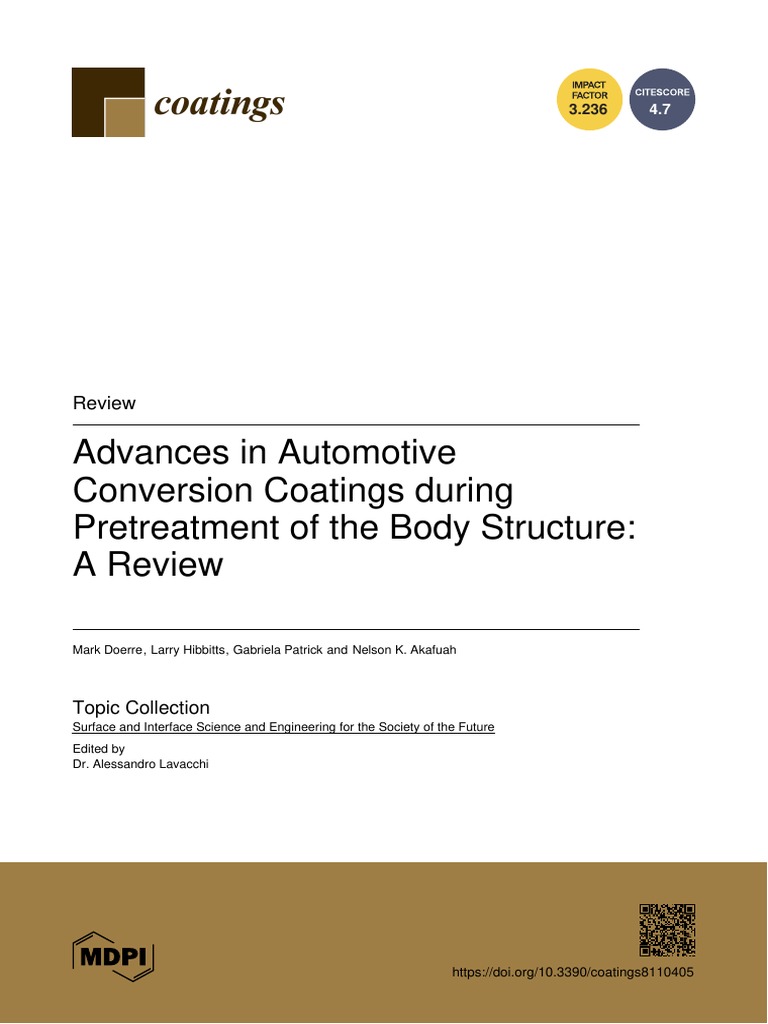 coatings

IMPACT FACTOR 3.236

CITESCORE 4.7

Review

Advances in Automotive Conversion Coatings during Pretreatment of the Body Structure: A Review

Mark Doerre, Larry Hibbitts, Gabriela Patrick and Nelson K. Akafuah

Topic Collection
Surface and Interface Science and Engineering for the Society of the Future
Edited by
Dr. Alessandro Lavacchi

MDPI

https://doi.org/10.3390/coatings8110405